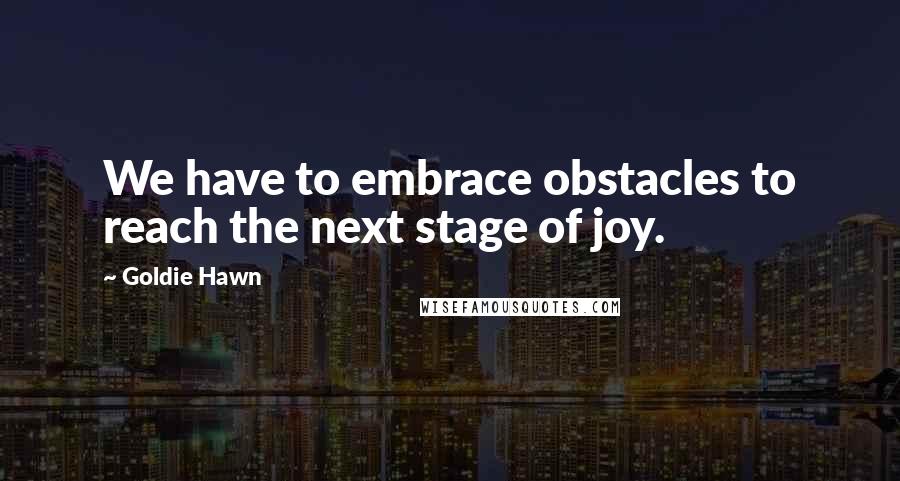 We have to embrace obstacles to reach the next stage of joy.

~ Goldie Hawn

WISEFAMOUSQUOTES.COM